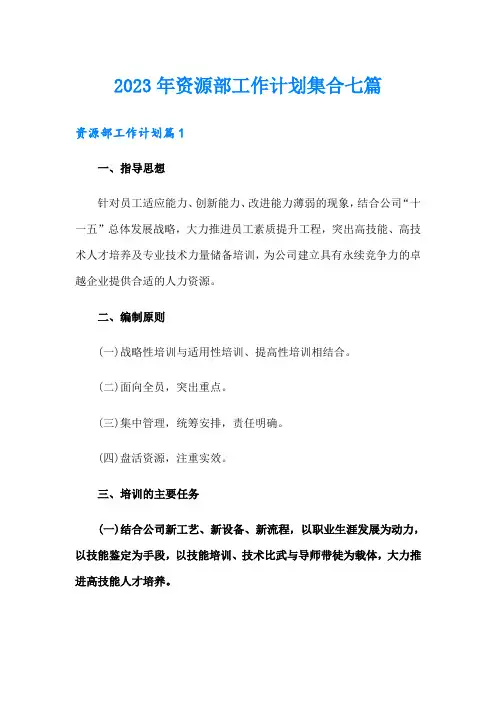 2023年资源部工作计划集合七篇

资源部工作计划篇1

一、指导思想

针对员工适应能力、创新能力、改进能力薄弱的现象，结合公司“十一五”总体发展战略，大力推进员工素质提升工程，突出高技能、高技术人才培养及专业技术力量储备培训，为公司建立具有永续竞争力的卓越企业提供合适的人力资源。

二、编制原则

(一)战略性培训与适用性培训、提高性培训相结合。

(二)面向全员，突出重点。

(三)集中管理，统筹安排，责任明确。

(四)盘活资源，注重实效。

三、培训的主要任务

(一)结合公司新工艺、新设备、新流程，以职业生涯发展为动力，以技能鉴定为手段，以技能培训、技术比武与导师带徒为载体，大力推进高技能人才培养。